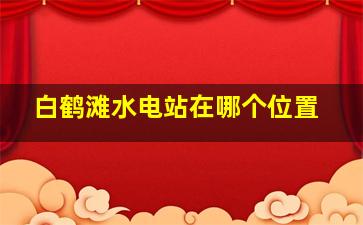 白鹤滩水电站在哪个位置